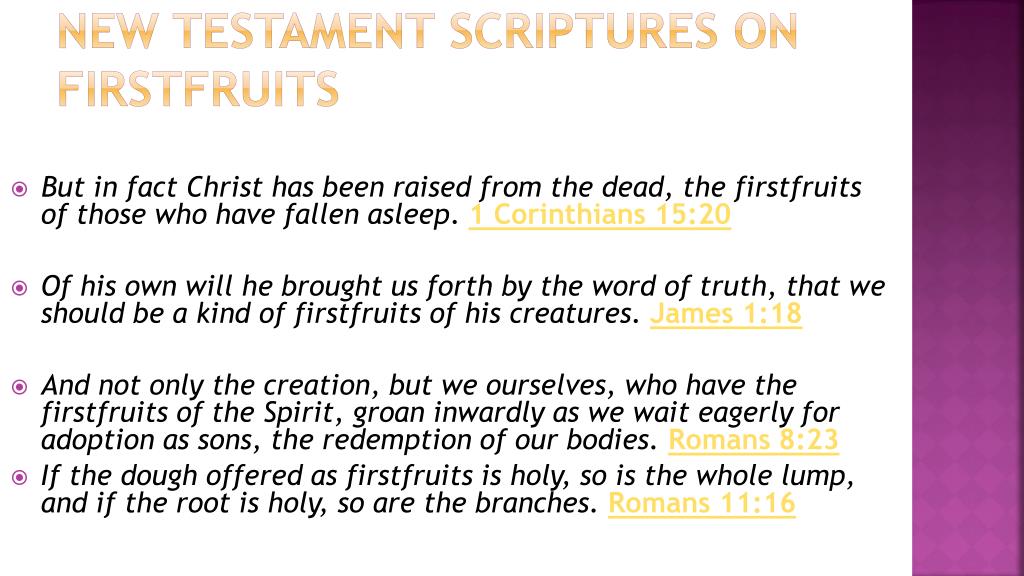 NEW TESTAMENT SCRIPTURES ON FIRSTFRUITS

But in fact Christ has been raised from the dead, the firstfruits of those who have fallen asleep. 1 Corinthians 15:20

Of his own will he brought us forth by the word of truth, that we should be a kind of firstfruits of his creatures. James 1:18

And not only the creation, but we ourselves, who have the firstfruits of the Spirit, groan inwardly as we wait eagerly for adoption as sons, the redemption of our bodies. Romans 8:23

If the dough offered as firstfruits is holy, so is the whole lump, and if the root is holy, so are the branches. Romans 11:16